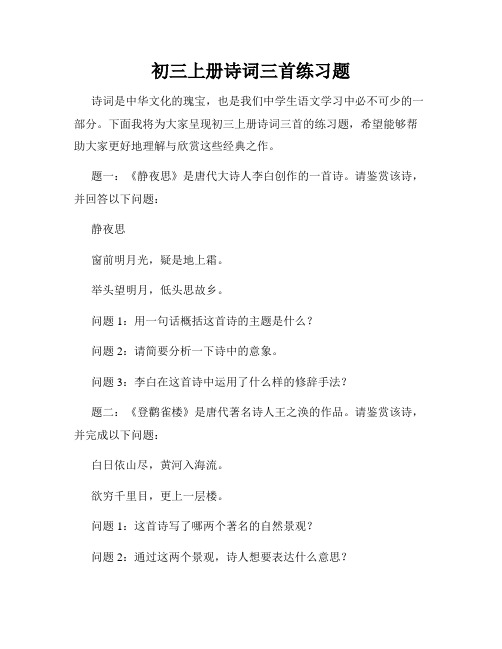 初三上册诗词三首练习题

诗词是中华文化的瑰宝，也是我们中学生语文学习中必不可少的一部分。下面我将为大家呈现初三上册诗词三首的练习题，希望能够帮助大家更好地理解与欣赏这些经典之作。

题一：《静夜思》是唐代大诗人李白创作的一首诗。请鉴赏该诗，并回答以下问题：

静夜思

窗前明月光，疑是地上霜。

举头望明月，低头思故乡。

问题 1：用一句话概括这首诗的主题是什么？

问题 2：请简要分析一下诗中的意象。

问题 3：李白在这首诗中运用了什么样的修辞手法？

题二：《登鹳雀楼》是唐代著名诗人王之涣的作品。请鉴赏该诗，并完成以下问题：

白日依山尽，黄河入海流。

欲穷千里目，更上一层楼。

问题 1：这首诗写了哪两个著名的自然景观？

问题 2：通过这两个景观，诗人想要表达什么意思？